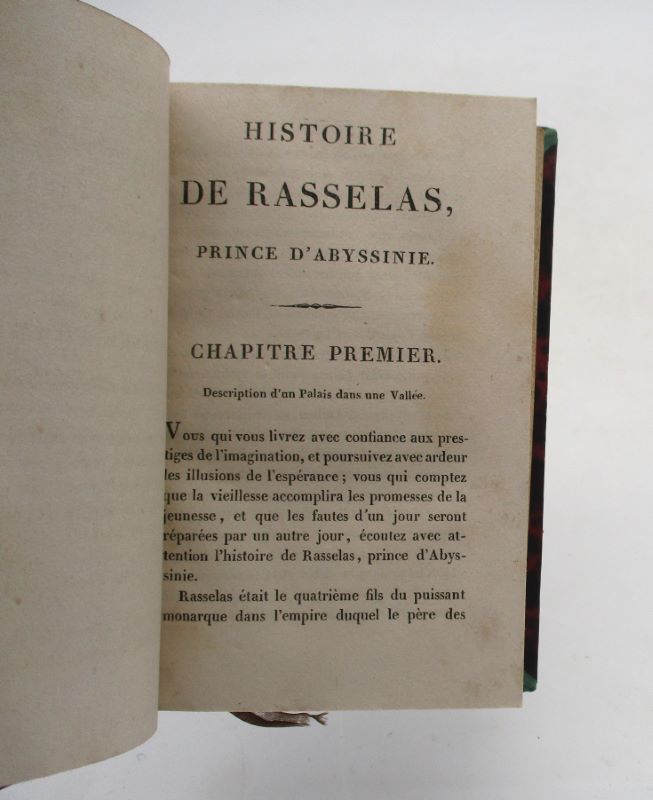 HISTOIRE

DE RASSELAS,

PRINCE D'ABYSSINIE.

CHAPITRE PREMIER.

Description d'un Palais dans une Vallée.

Vous qui vous livrez avec confiance aux prestiges de l'imagination, et poursuivez avec ardeur les illusions de l'espérance; vous qui comptez que la vieillesse accomplira les promesses de la jeunesse, et que les fautes d'un jour seront réparées par un autre jour, écoutez avec attention l'histoire de Rasselas, prince d'Abyssinie.

Rasselas était le quatrième fils du puissant monarque dans l'empire duquel le père des